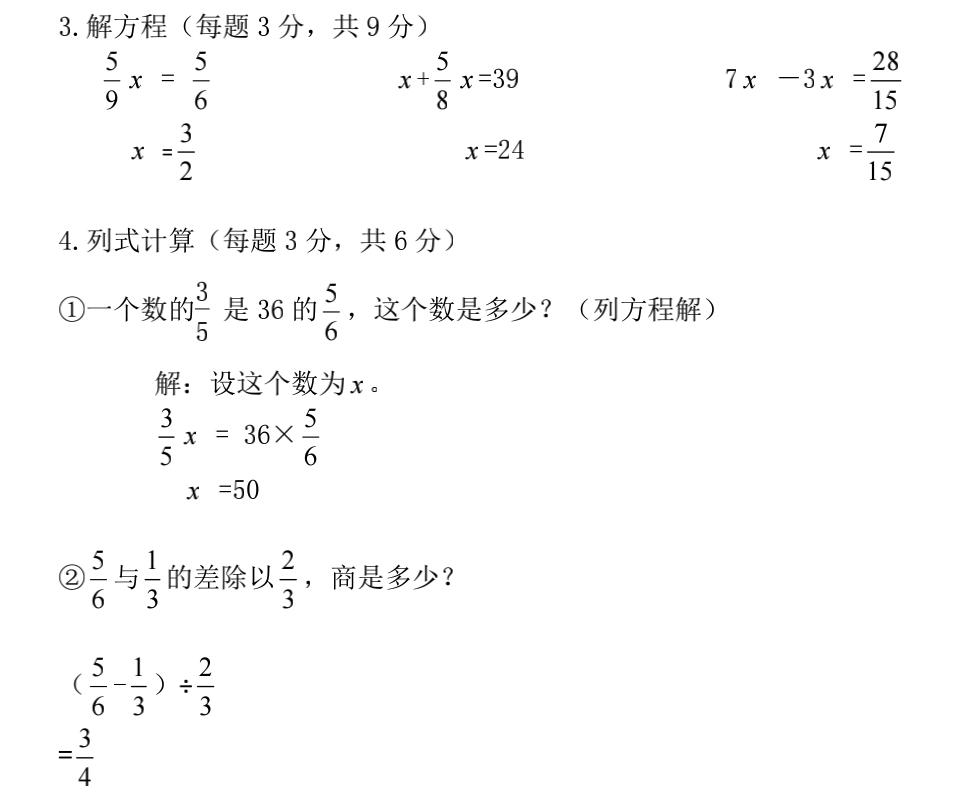 3. 解方程（每题 3 分，共 9 分）

$\frac{5}{9}x = \frac{5}{6}$

$x = \frac{3}{2}$

$x + \frac{5}{8}x = 39$

$x = 24$

$7x - 3x = \frac{28}{15}$

$x = \frac{7}{15}$

4. 列式计算（每题 3 分，共 6 分）

①一个数的$\frac{3}{5}$ 是 36 的$\frac{5}{6}$，这个数是多少？（列方程解）

解：设这个数为$x$。

$\frac{3}{5}x = 36 \times \frac{5}{6}$

$x = 50$

②$\frac{5}{6}$与$\frac{1}{3}$的差除以$\frac{2}{3}$，商是多少？

（$\frac{5}{6} - \frac{1}{3}$）$\div \frac{2}{3}$

$= \frac{3}{4}$